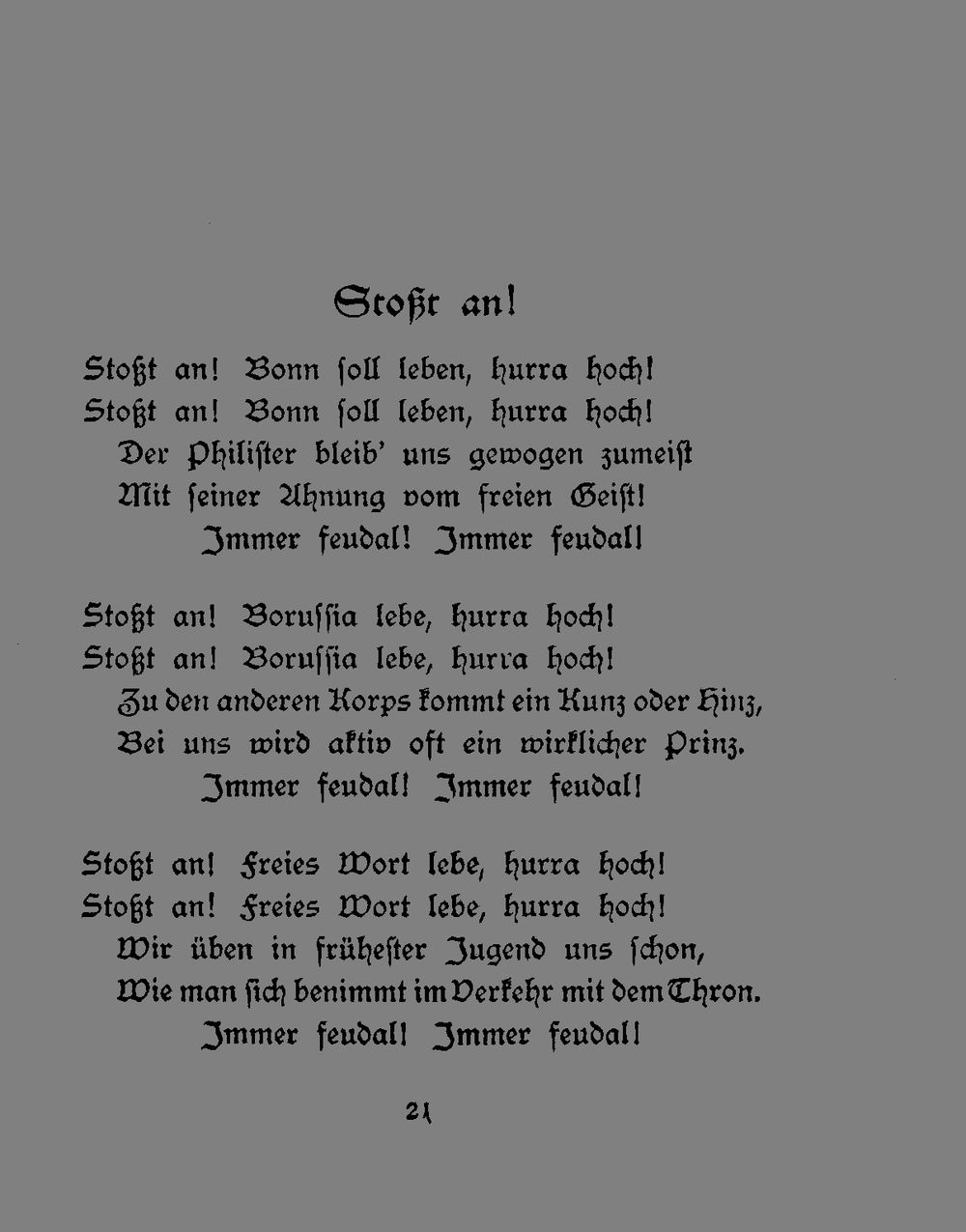 Stoßt an!

Stoßt an! Bonn soll leben, hurra hoch!
Stoßt an! Bonn soll leben, hurra hoch!
Der Philister bleib' uns gewogen zumeist
Mit seiner Ahnung vom freien Geist!
Immer feudal! Immer feudal!

Stoßt an! Borussia lebe, hurra hoch!
Stoßt an! Borussia lebe, hurra hoch!
Zu den anderen Korps kommt ein Kunz oder Hinz,
Bei uns wird aktiv oft ein wirklicher Prinz.
Immer feudal! Immer feudal!

Stoßt an! Freies Wort lebe, hurra hoch!
Stoßt an! Freies Wort lebe, hurra hoch!
Wir üben in frühester Jugend uns schon,
Wie man sich benimmt im Verkehr mit dem Thron.
Immer feudal! Immer feudal!

21